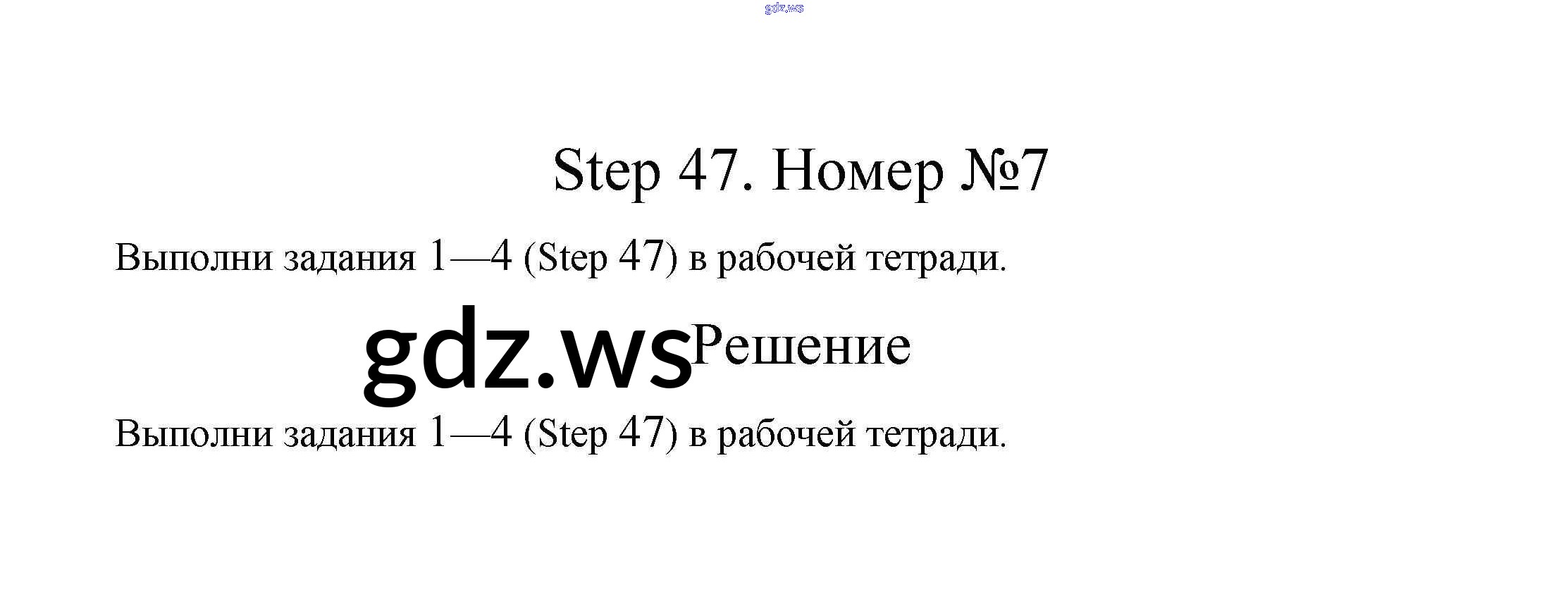 gdz.ws

Step 47. Номер №7

Выполни задания 1—4 (Step 47) в рабочей тетради.

gdz.ws Решение

Выполни задания 1—4 (Step 47) в рабочей тетради.